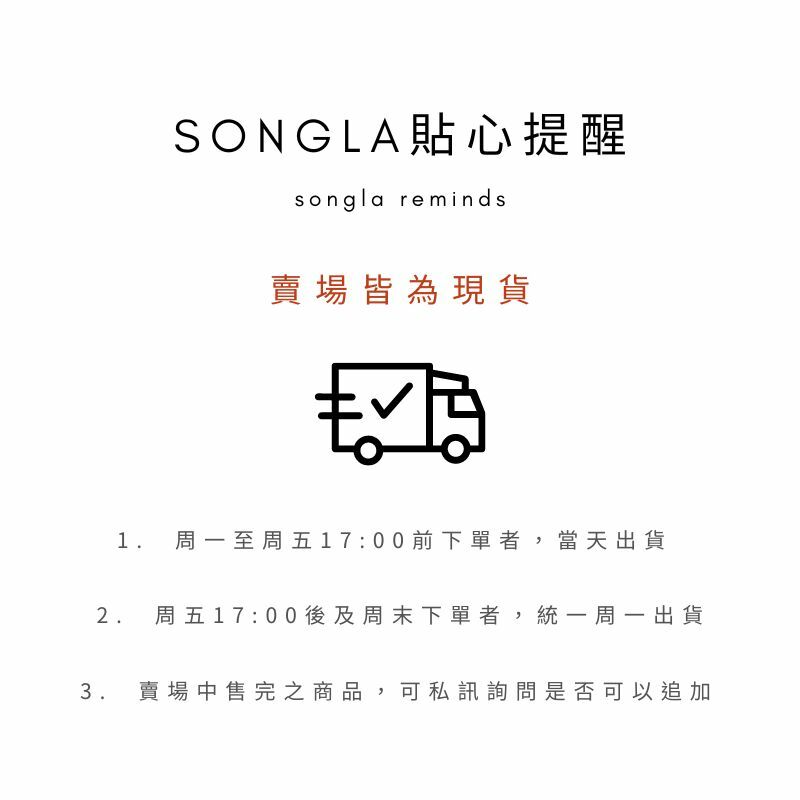 SONGLA貼心提醒

songla reminds

賣場皆為現貨

1. 周一至周五17:00前下單者，當天出貨

2. 周五17:00後及周末下單者，統一周一出貨

3. 賣場中售完之商品，可私訊詢問是否可以追加